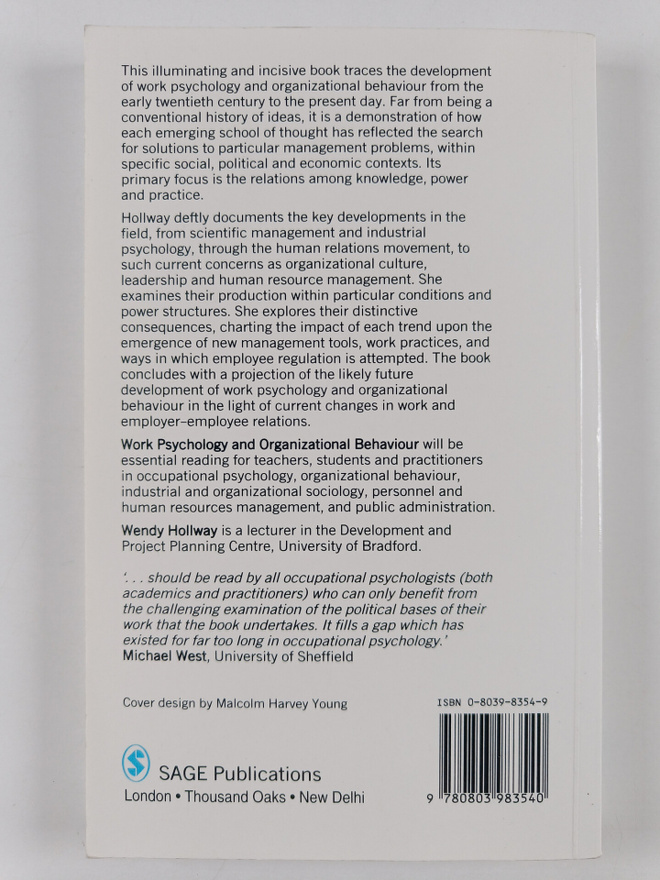 This illuminating and incisive book traces the development of work psychology and organizational behaviour from the early twentieth century to the present day. Far from being a conventional history of ideas, it is a demonstration of how each emerging school of thought has reflected the search for solutions to particular management problems, within specific social, political and economic contexts. Its primary focus is the relations among knowledge, power and practice.

Hollway deftly documents the key developments in the field, from scientific management and industrial psychology, through the human relations movement, to such current concerns as organizational culture, leadership and human resource management. She examines their production within particular conditions and power structures. She explores their distinctive consequences, charting the impact of each trend upon the emergence of new management tools, work practices, and ways in which employee regulation is attempted. The book concludes with a projection of the likely future development of work psychology and organizational behaviour in the light of current changes in work and employer–employee relations.

Work Psychology and Organizational Behaviour will be essential reading for teachers, students and practitioners in occupational psychology, organizational behaviour, industrial and organizational sociology, personnel and human resources management, and public administration.

Wendy Hollway is a lecturer in the Development and Project Planning Centre, University of Bradford.

'. . . should be read by all occupational psychologists (both academics and practitioners) who can only benefit from the challenging examination of the political bases of their work that the book undertakes. It fills a gap which has existed for far too long in occupational psychology.'
Michael West, University of Sheffield

Cover design by Malcolm Harvey Young

ISBN 0-8039-8354-9

SAGE Publications
London • Thousand Oaks • New Delhi

9 780803 983540